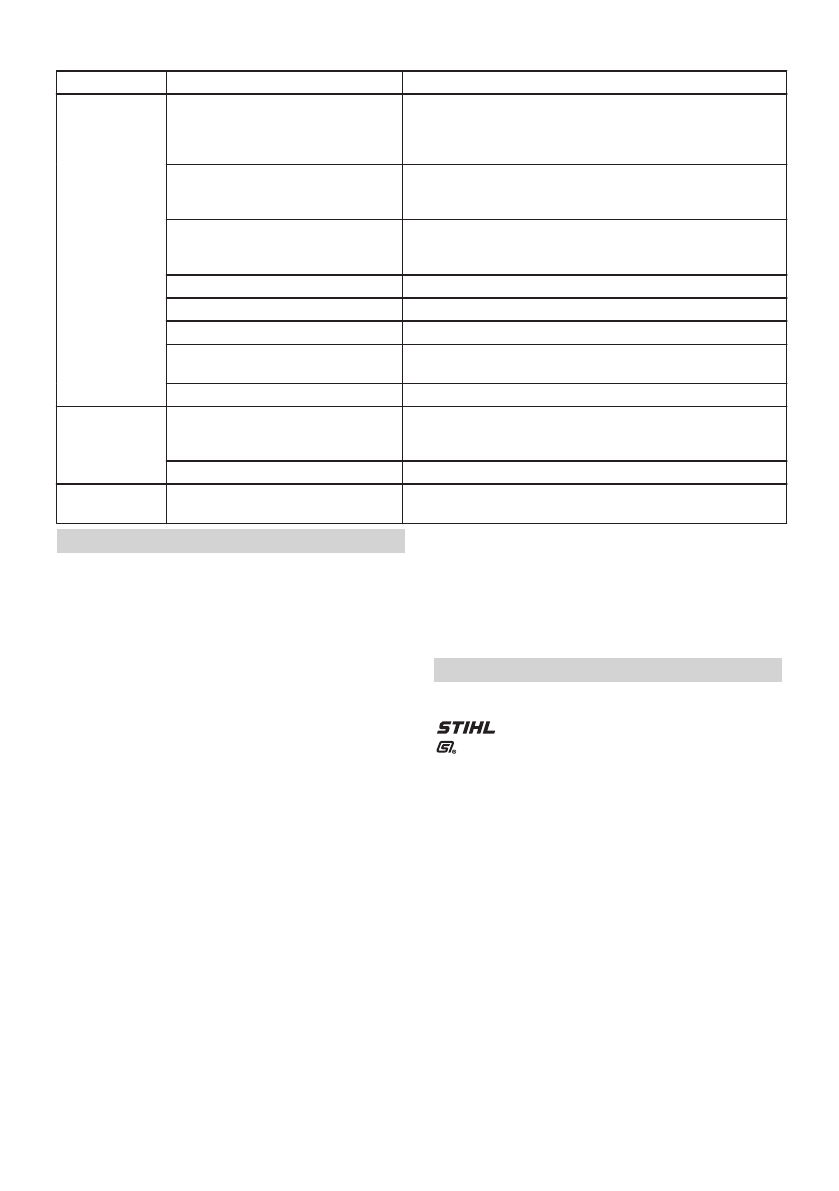 STIHL